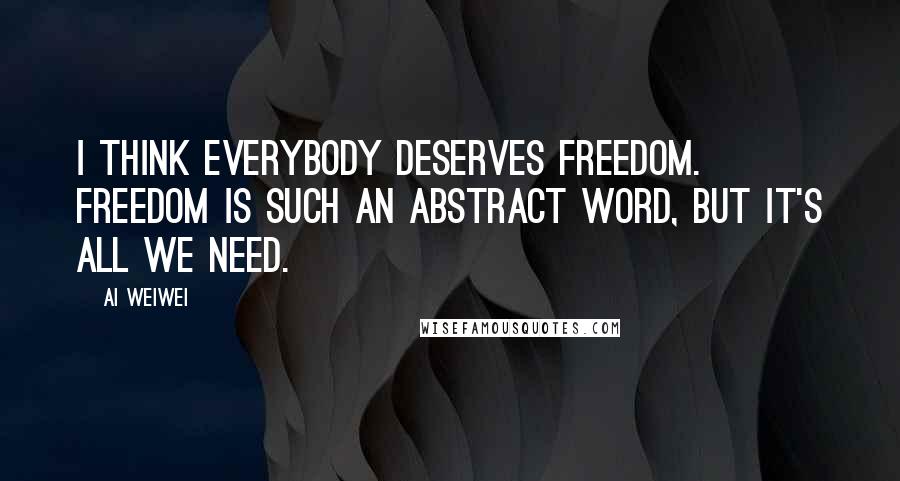 I THINK EVERYBODY DESERVES FREEDOM. FREEDOM IS SUCH AN ABSTRACT WORD, BUT IT'S ALL WE NEED.

AI WEIWEI

WISEFAMOUSQUOTES.COM